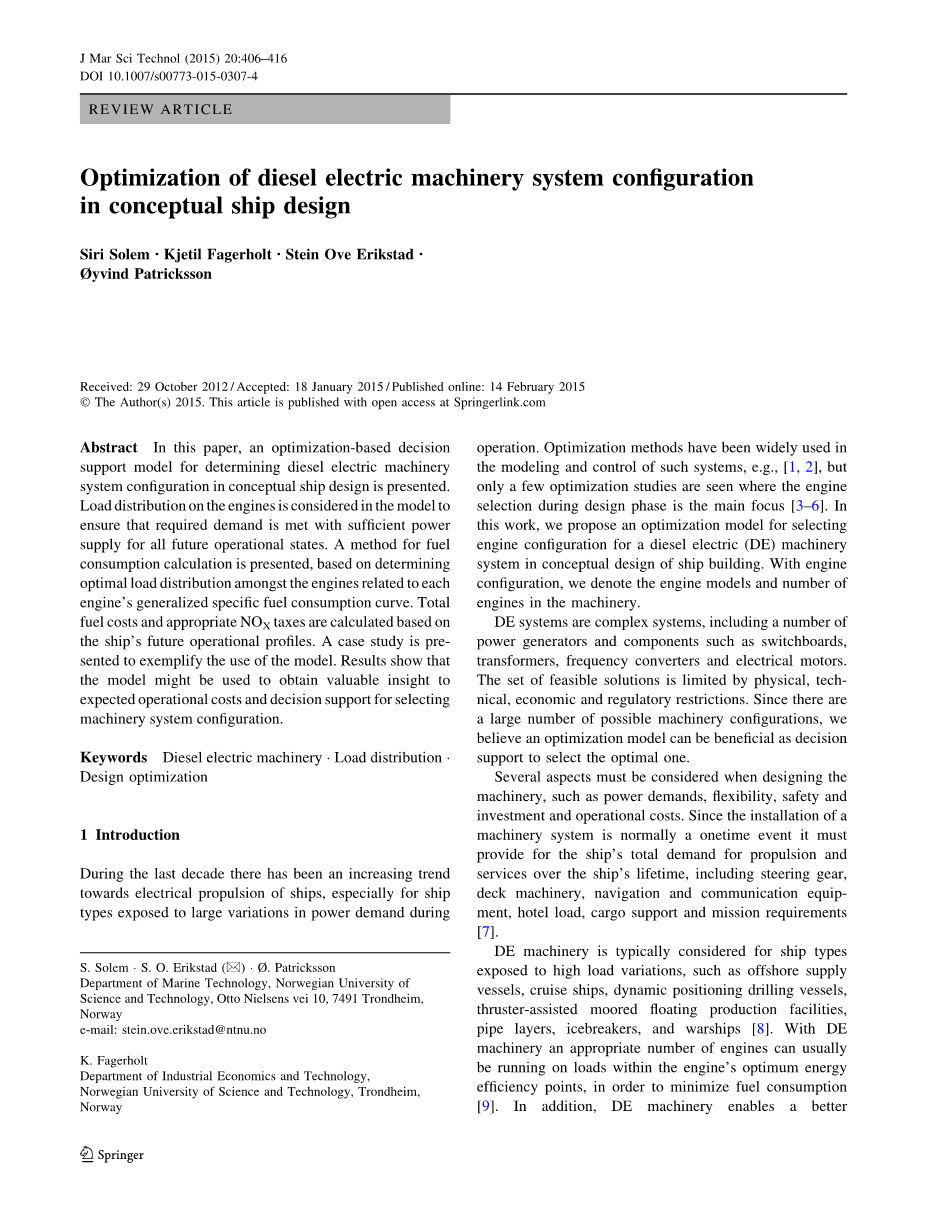 J Mar Sci Technol (2015) 20:406–416
DOI 10.1007/s00773-015-0307-4

REVIEW ARTICLE

Optimization of diesel electric machinery system configuration in conceptual ship design

Siri Solem · Kjetil Fagerholt · Stein Ove Erikstad · Øyvind Patricksson

Received: 29 October 2012 / Accepted: 18 January 2015 / Published online: 14 February 2015
© The Author(s) 2015. This article is published with open access at Springerlink.com

Abstract In this paper, an optimization-based decision support model for determining diesel electric machinery system configuration in conceptual ship design is presented. Load distribution on the engines is considered in the model to ensure that required demand is met with sufficient power supply for all future operational states. A method for fuel consumption calculation is presented, based on determining optimal load distribution amongst the engines related to each engine's generalized specific fuel consumption curve. Total fuel costs and appropriate $NO_X$ taxes are calculated based on the ship's future operational profiles. A case study is presented to exemplify the use of the model. Results show that the model might be used to obtain valuable insight to expected operational costs and decision support for selecting machinery system configuration.

Keywords Diesel electric machinery · Load distribution · Design optimization

1 Introduction

During the last decade there has been an increasing trend towards electrical propulsion of ships, especially for ship types exposed to large variations in power demand during

S. Solem · S. O. Erikstad (✉) · Ø. Patricksson
Department of Marine Technology, Norwegian University of Science and Technology, Otto Nielsens vei 10, 7491 Trondheim, Norway
e-mail: stein.ove.erikstad@ntnu.no

K. Fagerholt
Department of Industrial Economics and Technology, Norwegian University of Science and Technology, Trondheim, Norway

Springer

operation. Optimization methods have been widely used in the modeling and control of such systems, e.g., [1, 2], but only a few optimization studies are seen where the engine selection during design phase is the main focus [3–6]. In this work, we propose an optimization model for selecting engine configuration for a diesel electric (DE) machinery system in conceptual design of ship building. With engine configuration, we denote the engine models and number of engines in the machinery.

DE systems are complex systems, including a number of power generators and components such as switchboards, transformers, frequency converters and electrical motors. The set of feasible solutions is limited by physical, technical, economic and regulatory restrictions. Since there are a large number of possible machinery configurations, we believe an optimization model can be beneficial as decision support to select the optimal one.

Several aspects must be considered when designing the machinery, such as power demands, flexibility, safety and investment and operational costs. Since the installation of a machinery system is normally a onetime event it must provide for the ship's total demand for propulsion and services over the ship's lifetime, including steering gear, deck machinery, navigation and communication equipment, hotel load, cargo support and mission requirements [7].

DE machinery is typically considered for ship types exposed to high load variations, such as offshore supply vessels, cruise ships, dynamic positioning drilling vessels, thruster-assisted moored floating production facilities, pipe layers, icebreakers, and warships [8]. With DE machinery an appropriate number of engines can usually be running on loads within the engine's optimum energy efficiency points, in order to minimize fuel consumption [9]. In addition, DE machinery enables a better